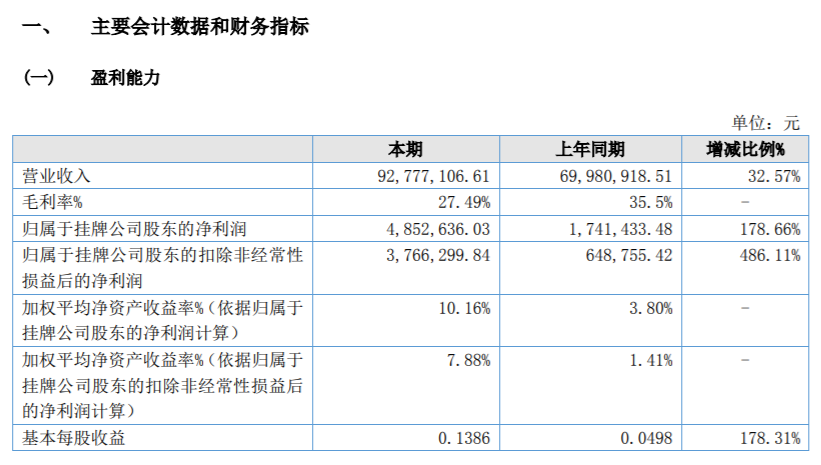 一、 主要会计数据和财务指标

（一） 盈利能力

单位：元

|  | 本期 | 上年同期 | 增减比例% |
|---|---|---|---|
| 营业收入 | 92,777,106.61 | 69,980,918.51 | 32.57% |
| 毛利率% | 27.49% | 35.5% | - |
| 归属于挂牌公司股东的净利润 | 4,852,636.03 | 1,741,433.48 | 178.66% |
| 归属于挂牌公司股东的扣除非经常性损益后的净利润 | 3,766,299.84 | 648,755.42 | 486.11% |
| 加权平均净资产收益率%（依据归属于挂牌公司股东的净利润计算） | 10.16% | 3.80% | - |
| 加权平均净资产收益率%（依据归属于挂牌公司股东的扣除非经常性损益后的净利润计算） | 7.88% | 1.41% | - |
| 基本每股收益 | 0.1386 | 0.0498 | 178.31% |